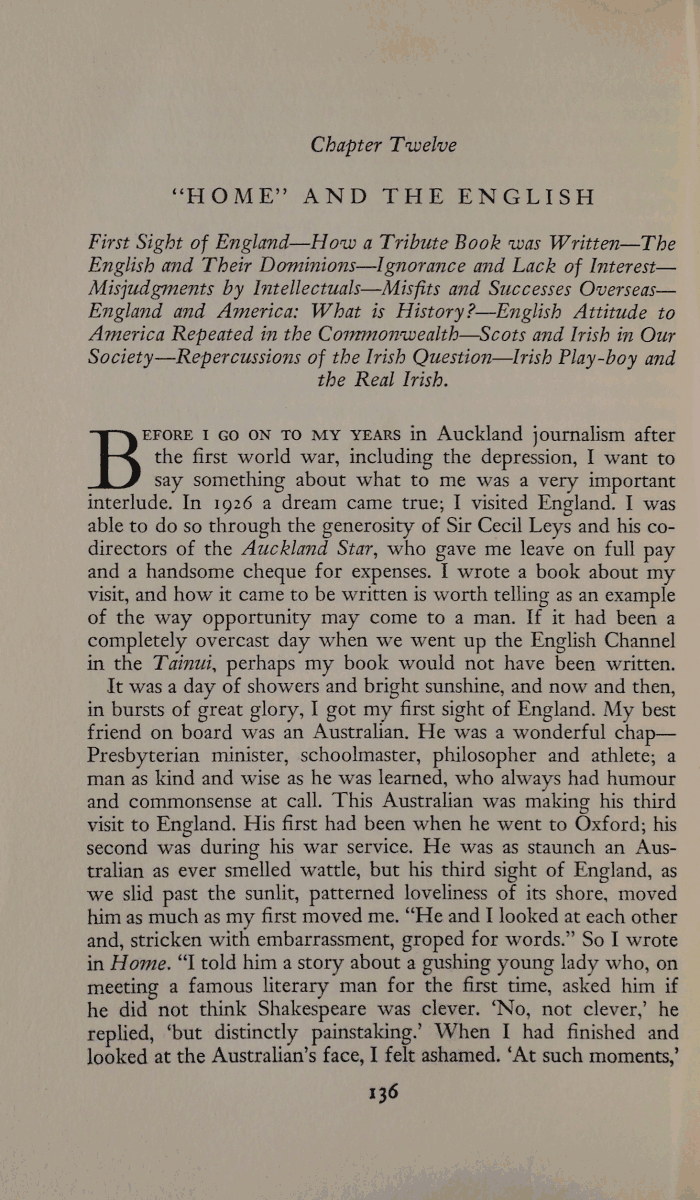 Chapter Twelve

"HOME" AND THE ENGLISH

First Sight of England—How a Tribute Book was Written—The English and Their Dominions—Ignorance and Lack of Interest—Misjudgments by Intellectuals—Misfits and Successes Overseas—England and America: What is History?—English Attitude to America Repeated in the Commonwealth—Scots and Irish in Our Society—Repercussions of the Irish Question—Irish Play-boy and the Real Irish.

BEFORE I GO ON TO MY YEARS in Auckland journalism after the first world war, including the depression, I want to say something about what to me was a very important interlude. In 1926 a dream came true; I visited England. I was able to do so through the generosity of Sir Cecil Leys and his co-directors of the Auckland Star, who gave me leave on full pay and a handsome cheque for expenses. I wrote a book about my visit, and how it came to be written is worth telling as an example of the way opportunity may come to a man. If it had been a completely overcast day when we went up the English Channel in the Tainui, perhaps my book would not have been written.

It was a day of showers and bright sunshine, and now and then, in bursts of great glory, I got my first sight of England. My best friend on board was an Australian. He was a wonderful chap—Presbyterian minister, schoolmaster, philosopher and athlete; a man as kind and wise as he was learned, who always had humour and commonsense at call. This Australian was making his third visit to England. His first had been when he went to Oxford; his second was during his war service. He was as staunch an Australian as ever smelled wattle, but his third sight of England, as we slid past the sunlit, patterned loveliness of its shore, moved him as much as my first moved me. "He and I looked at each other and, stricken with embarrassment, groped for words." So I wrote in Home. "I told him a story about a gushing young lady who, on meeting a famous literary man for the first time, asked him if he did not think Shakespeare was clever. 'No, not clever,' he replied, 'but distinctly painstaking.' When I had finished and looked at the Australian's face, I felt ashamed. 'At such moments,'

136